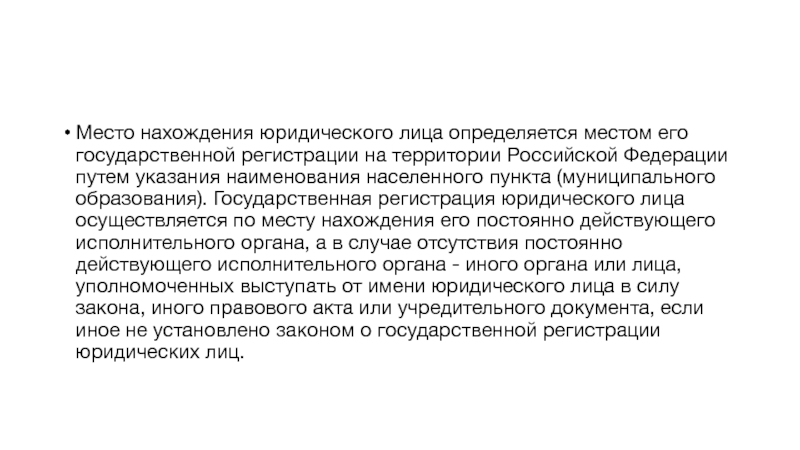 • Место нахождения юридического лица определяется местом его государственной регистрации на территории Российской Федерации путем указания наименования населенного пункта (муниципального образования). Государственная регистрация юридического лица осуществляется по месту нахождения его постоянно действующего исполнительного органа, а в случае отсутствия постоянно действующего исполнительного органа - иного органа или лица, уполномоченных выступать от имени юридического лица в силу закона, иного правового акта или учредительного документа, если иное не установлено законом о государственной регистрации юридических лиц.